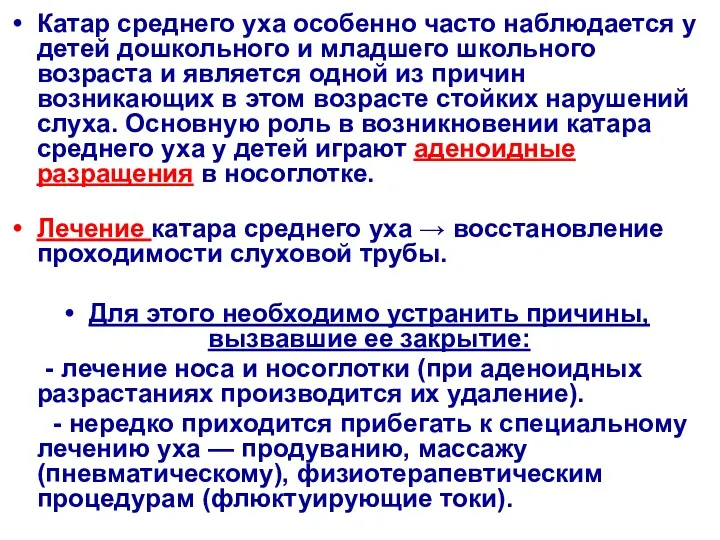 • Катар среднего уха особенно часто наблюдается у детей дошкольного и младшего школьного возраста и является одной из причин возникающих в этом возрасте стойких нарушений слуха. Основную роль в возникновении катара среднего уха у детей играют аденоидные разращения в носоглотке.

• Лечение катара среднего уха → восстановление проходимости слуховой трубы.

• Для этого необходимо устранить причины, вызвавшие ее закрытие:

- лечение носа и носоглотки (при аденоидных разрастаниях производится их удаление).

- нередко приходится прибегать к специальному лечению уха — продуванию, массажу (пневматическому), физиотерапевтическим процедурам (флюктуирующие токи).